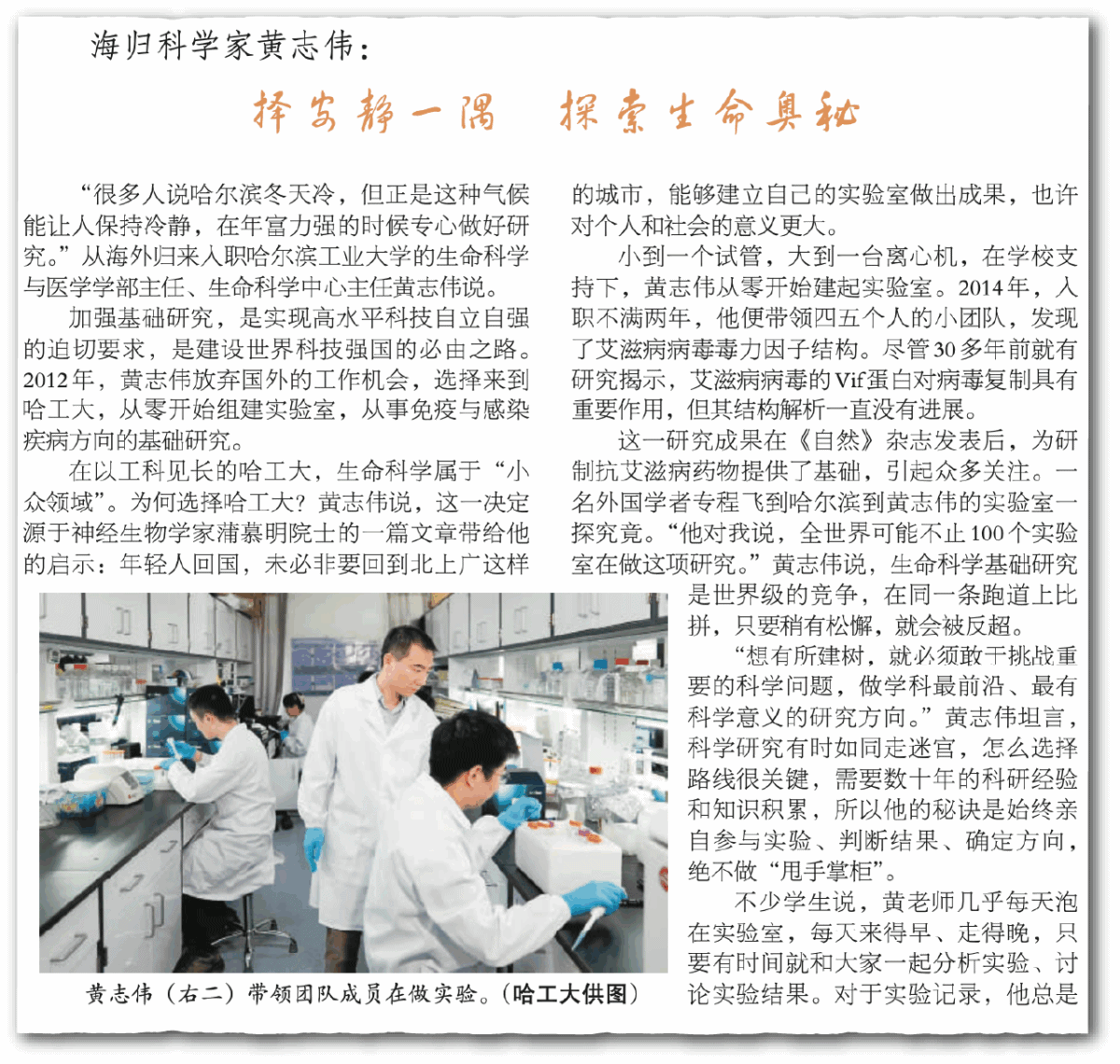 海归科学家黄志伟：

择安静一隅　探索生命奥秘

“很多人说哈尔滨冬天冷，但正是这种气候能让人保持冷静，在年富力强的时候专心做好研究。”从海外归来入职哈尔滨工业大学的生命科学与医学学部主任、生命科学中心主任黄志伟说。

加强基础研究，是实现高水平科技自立自强的迫切要求，是建设世界科技强国的必由之路。2012年，黄志伟放弃国外的工作机会，选择来到哈工大，从零开始组建实验室，从事免疫与感染疾病方向的基础研究。

在以工科见长的哈工大，生命科学属于“小众领域”。为何选择哈工大？黄志伟说，这一决定源于神经生物学家蒲慕明院士的一篇文章带给他的启示：年轻人回国，未必非要回到北上广这样的城市，能够建立自己的实验室做出成果，也许对个人和社会的意义更大。

小到一个试管，大到一台离心机，在学校支持下，黄志伟从零开始建起实验室。2014年，入职不满两年，他便带领四五个人的小团队，发现了艾滋病病毒毒力因子结构。尽管30多年前就有研究揭示，艾滋病病毒的Vif蛋白对病毒复制具有重要作用，但其结构解析一直没有进展。

这一研究成果在《自然》杂志发表后，为研制抗艾滋病药物提供了基础，引起众多关注。一名外国学者专程飞到哈尔滨到黄志伟的实验室一探究竟。“他对我说，全世界可能不止100个实验室在做这项研究。”黄志伟说，生命科学基础研究是世界级的竞争，在同一条跑道上比拼，只要稍有松懈，就会被反超。

“想有所建树，就必须敢于挑战重要的科学问题，做学科最前沿、最有科学意义的研究方向。”黄志伟坦言，科学研究有时如同走迷宫，怎么选择路线很关键，需要数十年的科研经验和知识积累，所以他的秘诀是始终亲自参与实验、判断结果、确定方向，绝不做“甩手掌柜”。

不少学生说，黄老师几乎每天泡在实验室，每天来得早、走得晚，只要有时间就和大家一起分析实验、讨论实验结果。对于实验记录，他总是

黄志伟（右二）带领团队成员在做实验。（哈工大供图）